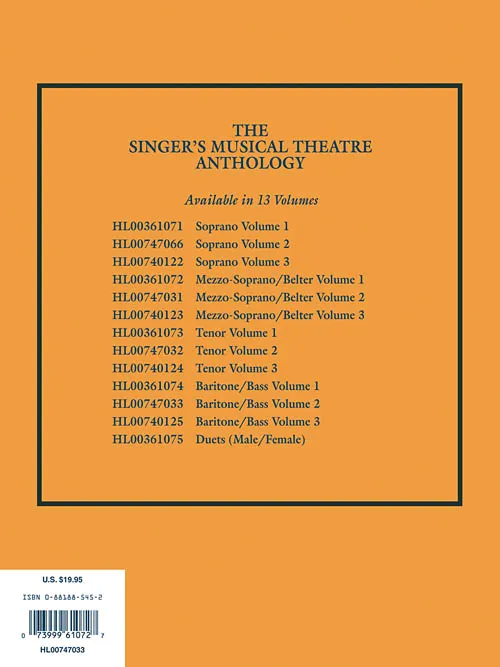 THE
SINGER'S MUSICAL THEATRE
ANTHOLOGY

Available in 13 Volumes

HL00361071 Soprano Volume 1
HL00747066 Soprano Volume 2
HL00740122 Soprano Volume 3
HL00361072 Mezzo-Soprano/Belter Volume 1
HL00747031 Mezzo-Soprano/Belter Volume 2
HL00740123 Mezzo-Soprano/Belter Volume 3
HL00361073 Tenor Volume 1
HL00747032 Tenor Volume 2
HL00740124 Tenor Volume 3
HL00361074 Baritone/Bass Volume 1
HL00747033 Baritone/Bass Volume 2
HL00740125 Baritone/Bass Volume 3
HL00361075 Duets (Male/Female)

U.S. $19.95

ISBN 0-88188-545-2

0 73999 61072 7

HL00747033